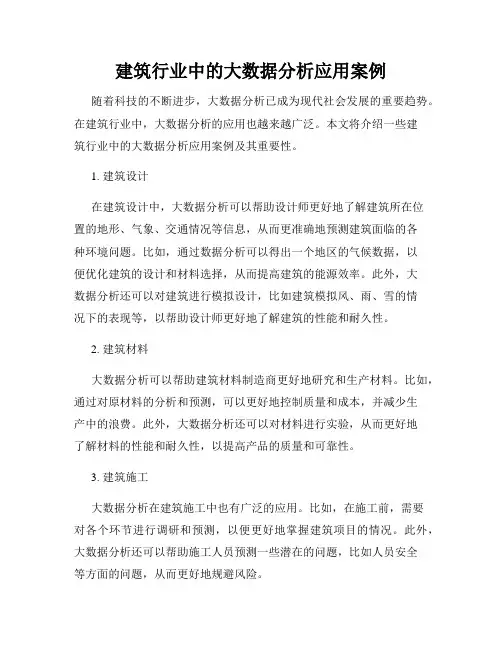 建筑行业中的大数据分析应用案例

随着科技的不断进步，大数据分析已成为现代社会发展的重要趋势。在建筑行业中，大数据分析的应用也越来越广泛。本文将介绍一些建筑行业中的大数据分析应用案例及其重要性。

1. 建筑设计

在建筑设计中，大数据分析可以帮助设计师更好地了解建筑所在位置的地形、气象、交通情况等信息，从而更准确地预测建筑面临的各种环境问题。比如，通过数据分析可以得出一个地区的气候数据，以便优化建筑的设计和材料选择，从而提高建筑的能源效率。此外，大数据分析还可以对建筑进行模拟设计，比如建筑模拟风、雨、雪的情况下的表现等，以帮助设计师更好地了解建筑的性能和耐久性。

2. 建筑材料

大数据分析可以帮助建筑材料制造商更好地研究和生产材料。比如，通过对原材料的分析和预测，可以更好地控制质量和成本，并减少生产中的浪费。此外，大数据分析还可以对材料进行实验，从而更好地了解材料的性能和耐久性，以提高产品的质量和可靠性。

3. 建筑施工

大数据分析在建筑施工中也有广泛的应用。比如，在施工前，需要对各个环节进行调研和预测，以便更好地掌握建筑项目的情况。此外，大数据分析还可以帮助施工人员预测一些潜在的问题，比如人员安全等方面的问题，从而更好地规避风险。